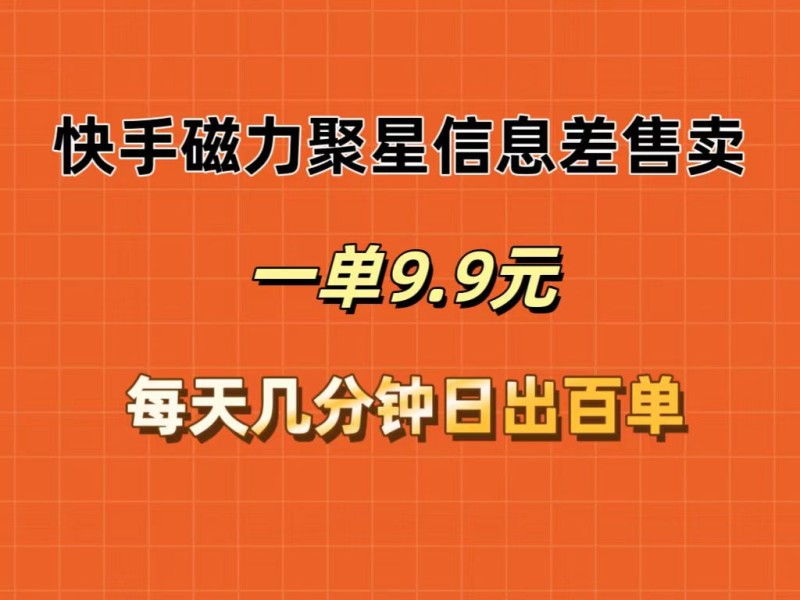 快手磁力聚星信息差售卖

一单9.9元

每天几分钟日出百单